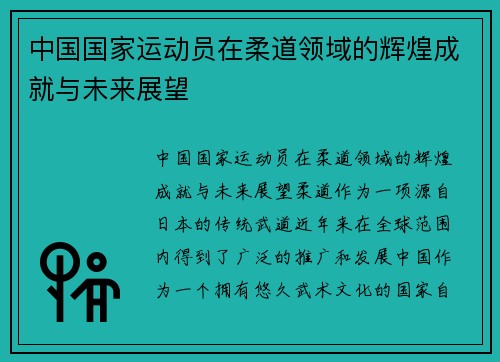 中国国家运动员在柔道领域的辉煌成就与未来展望

中国国家运动员在柔道领域的辉煌成就与未来展望柔道作为一项源自日本的传统武道近年来在全球范围内得到了广泛的推广和发展中国作为一个拥有悠久武术文化的国家自